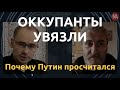 ОККУПАНТЫ УВЯЗЛИ

Почему Путин просчитался